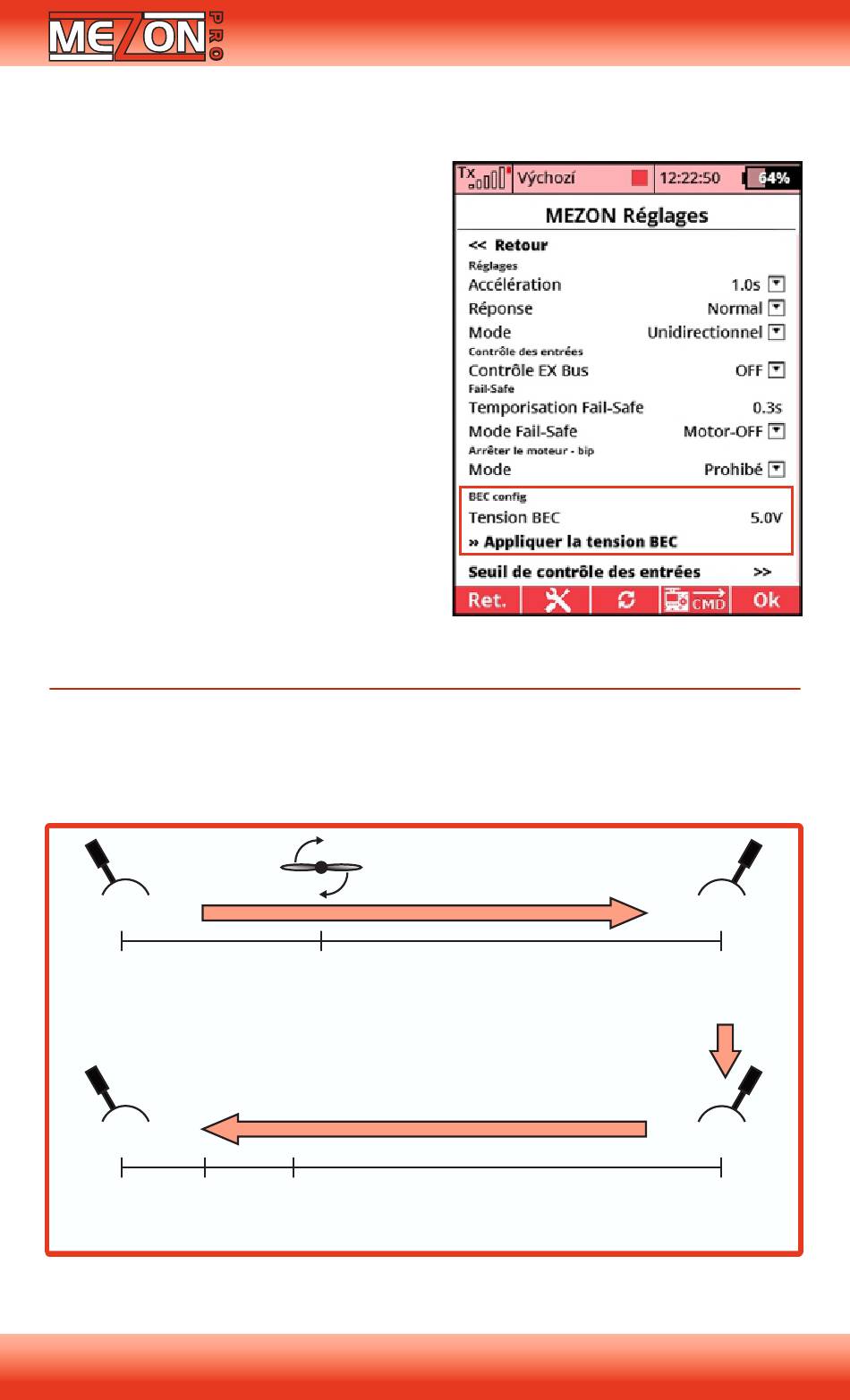 MEZON PRO

Tx Výchozí 12:22:50 64%

MEZON Réglages

<< Retour

Réglages

Accélération 1.0s

Réponse Normal

Mode Unidirectionnel

Contrôle des entrées

Contrôle EX Bus OFF

Fail-Safe

Temporisation Fail-Safe 0.3s

Mode Fail-Safe Motor-OFF

Arrêter le moteur - bip

Mode Prohibé

BEC config

Tension BEC 5.0V

» Appliquer la tension BEC

Seuil de contrôle des entrées >>

Ret. CMD Ok